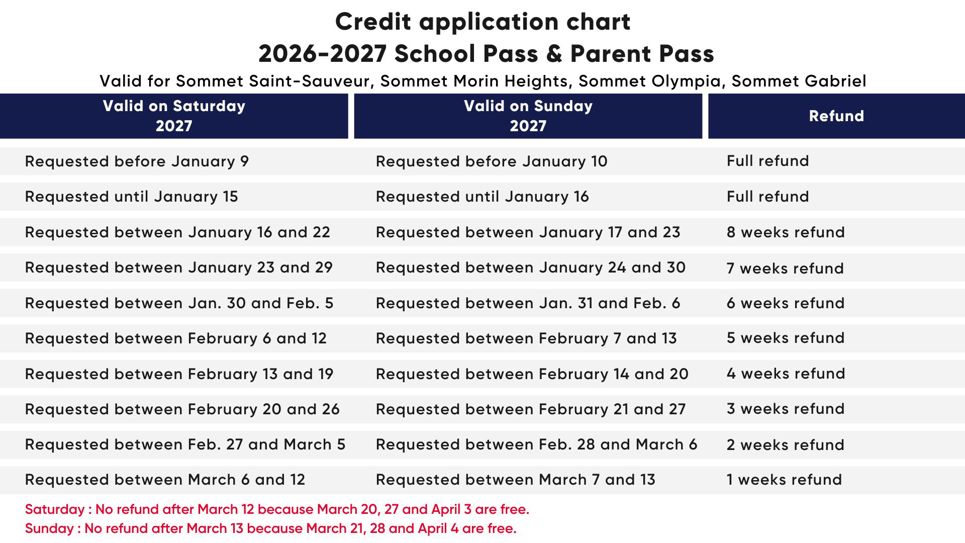 Credit application chart
2026-2027 School Pass & Parent Pass
Valid for Sommet Saint-Sauveur, Sommet Morin Heights, Sommet Olympia, Sommet Gabriel

| Valid on Saturday 2027 | Valid on Sunday 2027 | Refund |
|---|---|---|
| Requested before January 9 | Requested before January 10 | Full refund |
| Requested until January 15 | Requested until January 16 | Full refund |
| Requested between January 16 and 22 | Requested between January 17 and 23 | 8 weeks refund |
| Requested between January 23 and 29 | Requested between January 24 and 30 | 7 weeks refund |
| Requested between Jan. 30 and Feb. 5 | Requested between Jan. 31 and Feb. 6 | 6 weeks refund |
| Requested between February 6 and 12 | Requested between February 7 and 13 | 5 weeks refund |
| Requested between February 13 and 19 | Requested between February 14 and 20 | 4 weeks refund |
| Requested between February 20 and 26 | Requested between February 21 and 27 | 3 weeks refund |
| Requested between Feb. 27 and March 5 | Requested between Feb. 28 and March 6 | 2 weeks refund |
| Requested between March 6 and 12 | Requested between March 7 and 13 | 1 weeks refund |

Saturday : No refund after March 12 because March 20, 27 and April 3 are free.
Sunday : No refund after March 13 because March 21, 28 and April 4 are free.